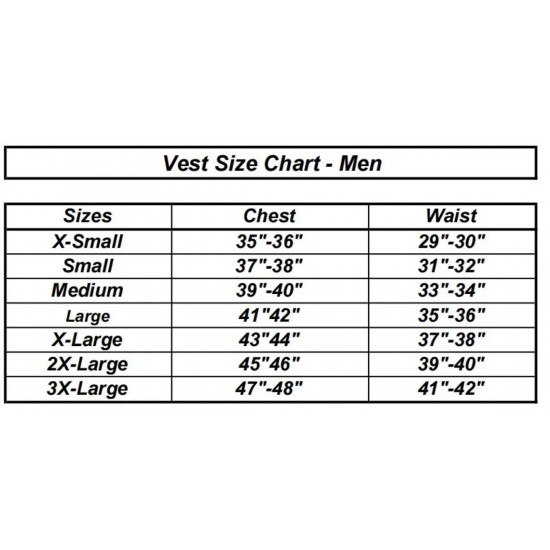 Vest Size Chart - Men

| Sizes | Chest | Waist |
|---|---|---|
| X-Small | 35"-36" | 29"-30" |
| Small | 37"-38" | 31"-32" |
| Medium | 39"-40" | 33"-34" |
| Large | 41"42" | 35"-36" |
| X-Large | 43"44" | 37"-38" |
| 2X-Large | 45"46" | 39"-40" |
| 3X-Large | 47"-48" | 41"-42" |